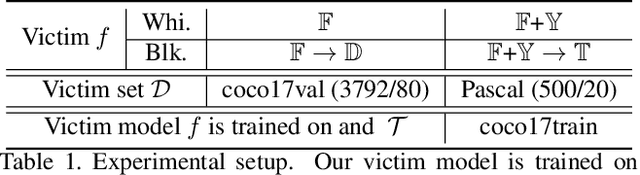 | Victim $f$ | Whi. | $\mathbb{F}$ | $\mathbb{F}$+$\mathbb{Y}$ |
|---|---|---|---|
| | Blk. | $\mathbb{F} \rightarrow \mathbb{D}$ | $\mathbb{F}$+$\mathbb{Y} \rightarrow \mathbb{T}$ |
| Victim set $\mathcal{D}$ | | coco17val (3792/80) | Pascal (500/20) |
| Victim model $f$ is trained on and $\mathcal{T}$ | | | coco17train |

Table 1. Experimental setup. Our victim model is trained on